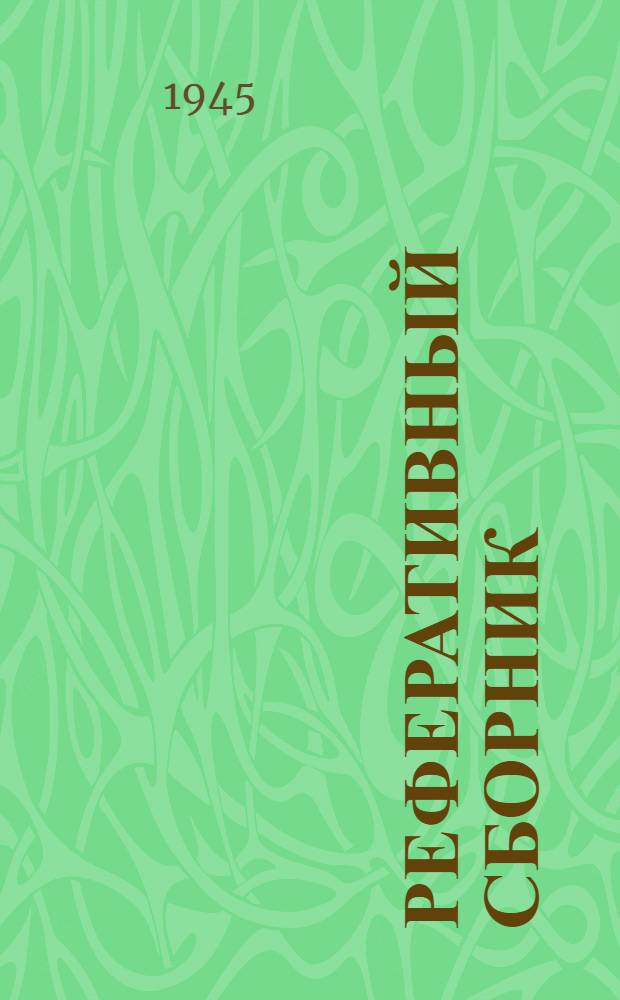 1945

РЕФЕРАТИВНЫЙ СБОРНИК